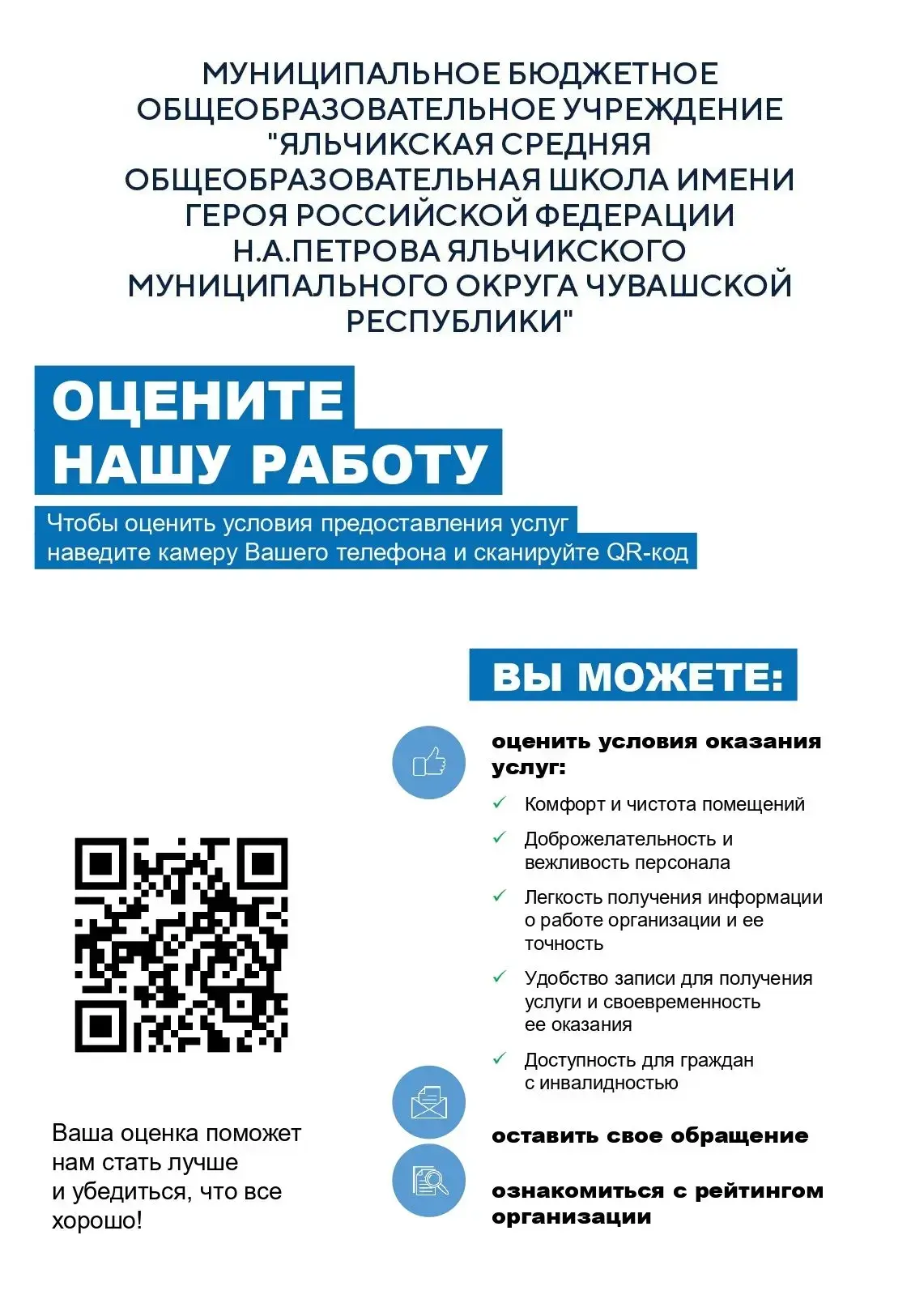 МУНИЦИПАЛЬНОЕ БЮДЖЕТНОЕ ОБЩЕОБРАЗОВАТЕЛЬНОЕ УЧРЕЖДЕНИЕ "ЯЛЬЧИКСКАЯ СРЕДНЯЯ ОБЩЕОБРАЗОВАТЕЛЬНАЯ ШКОЛА ИМЕНИ ГЕРОЯ РОССИЙСКОЙ ФЕДЕРАЦИИ Н.А.ПЕТРОВА ЯЛЬЧИКСКОГО МУНИЦИПАЛЬНОГО ОКРУГА ЧУВАШСКОЙ РЕСПУБЛИКИ"

ОЦЕНИТЕ НАШУ РАБОТУ

Чтобы оценить условия предоставления услуг наведите камеру Вашего телефона и сканируйте QR-код

ВЫ МОЖЕТЕ:

оценить условия оказания услуг:

✓ Комфорт и чистота помещений

✓ Доброжелательность и вежливость персонала

✓ Легкость получения информации о работе организации и ее точность

✓ Удобство записи для получения услуги и своевременность ее оказания

✓ Доступность для граждан с инвалидностью

оставить свое обращение

ознакомиться с рейтингом организации

Ваша оценка поможет нам стать лучше и убедиться, что все хорошо!